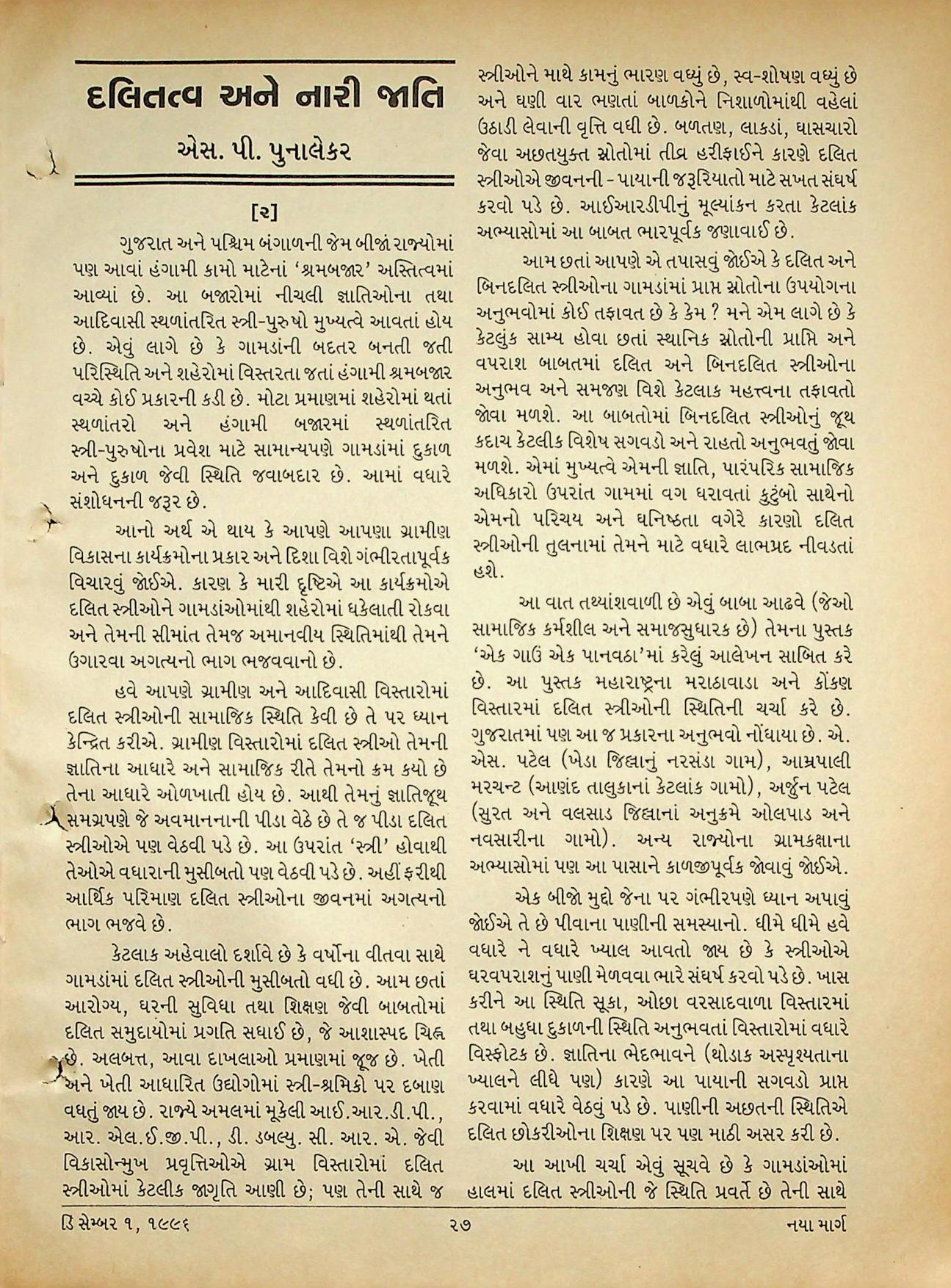 દલિતત્વ અને નારી જાતિ

એસ. પી. પુનાલેકર

[૨]

ગુજરાત અને પશ્ચિમ બંગાળની જેમ બીજાં રાજ્યોમાં પણ આવાં હંગામી કામો માટેનાં 'શ્રમબજાર' અસ્તિત્વમાં આવ્યાં છે. આ બજારોમાં નીચલી જ્ઞાતિઓના તથા આદિવાસી સ્થળાંતરિત સ્ત્રી-પુરુષો મુખ્યત્વે આવતાં હોય છે. એવું લાગે છે કે ગામડાંની બદતર બનતી જતી પરિસ્થિતિ અને શહેરોમાં વિસ્તરતા જતાં હંગામી શ્રમબજાર વચ્ચે કોઈ પ્રકારની કડી છે. મોટા પ્રમાણમાં શહેરોમાં થતાં સ્થળાંતરો અને હંગામી બજારમાં સ્થળાંતરિત સ્ત્રી-પુરુષોના પ્રવેશ માટે સામાન્યપણે ગામડાંમાં દુકાળ અને દુકાળ જેવી સ્થિતિ જવાબદાર છે. આમાં વધારે સંશોધનની જરૂર છે.

આનો અર્થ એ થાય કે આપણે આપણા ગ્રામીણ વિકાસના કાર્યક્રમોના પ્રકાર અને દિશા વિશે ગંભીરતાપૂર્વક વિચારવું જોઈએ. કારણ કે મારી દૃષ્ટિએ આ કાર્યક્રમોએ દલિત સ્ત્રીઓને ગામડાંઓમાંથી શહેરોમાં ધકેલાતી રોકવા અને તેમની સીમાંત તેમજ અમાનવીય સ્થિતિમાંથી તેમને ઉગારવા અગત્યનો ભાગ ભજવવાનો છે.

હવે આપણે ગ્રામીણ અને આદિવાસી વિસ્તારોમાં દલિત સ્ત્રીઓની સામાજિક સ્થિતિ કેવી છે તે પર ધ્યાન કેન્દ્રિત કરીએ. ગ્રામીણ વિસ્તારોમાં દલિત સ્ત્રીઓ તેમની જ્ઞાતિના આધારે અને સામાજિક રીતે તેમનો ક્રમ કયો છે તેના આધારે ઓળખાતી હોય છે. આથી તેમનું જ્ઞાતિજૂથ સમગ્રપણે જે અવમાનનાની પીડા વેઠે છે તે જ પીડા દલિત સ્ત્રીઓએ પણ વેઠવી પડે છે. આ ઉપરાંત 'સ્ત્રી' હોવાથી તેઓએ વધારાની મુસીબતો પણ વેઠવી પડે છે. અહીં ફરીથી આર્થિક પરિમાણ દલિત સ્ત્રીઓના જીવનમાં અગત્યનો ભાગ ભજવે છે.

કેટલાક અહેવાલો દર્શાવે છે કે વર્ષોના વીતવા સાથે ગામડાંમાં દલિત સ્ત્રીઓની મુસીબતો વધી છે. આમ છતાં આરોગ્ય, ઘરની સુવિધા તથા શિક્ષણ જેવી બાબતોમાં દલિત સમુદાયોમાં પ્રગતિ સધાઈ છે, જે આશાસ્પદ ચિહ્ન છે. અલબત્ત, આવા દાખલાઓ પ્રમાણમાં જૂજ છે. ખેતી અને ખેતી આધારિત ઉદ્યોગોમાં સ્ત્રી-શ્રમિકો પર દબાણ વધતું જાય છે. રાજ્યે અમલમાં મૂકેલી આઈ.આર.ડી.પી., આર. એલ.ઈ.જી.પી., ડી. ડબલ્યુ. સી. આર. એ. જેવી વિકાસોન્મુખ પ્રવૃત્તિઓએ ગ્રામ વિસ્તારોમાં દલિત સ્ત્રીઓમાં કેટલીક જાગૃતિ આણી છે; પણ તેની સાથે જ સ્ત્રીઓને માથે કામનું ભારણ વધ્યું છે, સ્વ-શોષણ વધ્યું છે અને ઘણી વાર ભણતાં બાળકોને નિશાળોમાંથી વહેલાં ઉઠાડી લેવાની વૃત્તિ વધી છે. બળતણ, લાકડાં, ઘાસચારો જેવા અછતયુક્ત સ્રોતોમાં તીવ્ર હરીફાઈને કારણે દલિત સ્ત્રીઓએ જીવનની - પાયાની જરૂરિયાતો માટે સખત સંઘર્ષ કરવો પડે છે. આઈઆરડીપીનું મૂલ્યાંકન કરતા કેટલાંક અભ્યાસોમાં આ બાબત ભારપૂર્વક જણાવાઈ છે.

આમ છતાં આપણે એ તપાસવું જોઈએ કે દલિત અને બિનદલિત સ્ત્રીઓના ગામડાંમાં પ્રાપ્ત સ્રોતોના ઉપયોગના અનુભવોમાં કોઈ તફાવત છે કે કેમ ? મને એમ લાગે છે કે કેટલુંક સામ્ય હોવા છતાં સ્થાનિક સ્રોતોની પ્રાપ્તિ અને વપરાશ બાબતમાં દલિત અને બિનદલિત સ્ત્રીઓના અનુભવ અને સમજણ વિશે કેટલાક મહત્ત્વના તફાવતો જોવા મળશે. આ બાબતોમાં બિનદલિત સ્ત્રીઓનું જૂથ કદાચ કેટલીક વિશેષ સગવડો અને રાહતો અનુભવતું જોવા મળશે. એમાં મુખ્યત્વે એમની જ્ઞાતિ, પારંપરિક સામાજિક અધિકારો ઉપરાંત ગામમાં વગ ધરાવતાં કુટુંબો સાથેનો એમનો પરિચય અને ઘનિષ્ઠતા વગેરે કારણો દલિત સ્ત્રીઓની તુલનામાં તેમને માટે વધારે લાભપ્રદ નીવડતાં હશે.

આ વાત તથ્યાંશવાળી છે એવું બાબા આઢવે (જેઓ સામાજિક કર્મશીલ અને સમાજસુધારક છે) તેમના પુસ્તક 'એક ગાઉં એક પાનવઠા'માં કરેલું આલેખન સાબિત કરે છે. આ પુસ્તક મહારાષ્ટ્રના મરાઠાવાડા અને કોંકણ વિસ્તારમાં દલિત સ્ત્રીઓની સ્થિતિની ચર્ચા કરે છે. ગુજરાતમાં પણ આ જ પ્રકારના અનુભવો નોંધાયા છે. એ. એસ. પટેલ (ખેડા જિલ્લાનું નરસંડા ગામ), આમ્રપાલી મરચન્ટ (આણંદ તાલુકાનાં કેટલાંક ગામો), અર્જુન પટેલ (સુરત અને વલસાડ જિલ્લાનાં અનુક્રમે ઓલપાડ અને નવસારીના ગામો). અન્ય રાજ્યોના ગ્રામકક્ષાના અભ્યાસોમાં પણ આ પાસાને કાળજીપૂર્વક જોવાવું જોઈએ.

એક બીજો મુદ્દો જેના પર ગંભીરપણે ધ્યાન અપાવું જોઈએ તે છે પીવાના પાણીની સમસ્યાનો. ધીમે ધીમે હવે વધારે ને વધારે ખ્યાલ આવતો જાય છે કે સ્ત્રીઓએ ઘરવપરાશનું પાણી મેળવવા ભારે સંઘર્ષ કરવો પડે છે. ખાસ કરીને આ સ્થિતિ સૂકા, ઓછા વરસાદવાળા વિસ્તારમાં તથા બહુધા દુકાળની સ્થિતિ અનુભવતાં વિસ્તારોમાં વધારે વિસ્ફોટક છે. જ્ઞાતિના ભેદભાવને (થોડાક અસ્પૃશ્યતાના ખ્યાલને લીધે પણ) કારણે આ પાયાની સગવડો પ્રાપ્ત કરવામાં વધારે વેઠવું પડે છે. પાણીની અછતની સ્થિતિએ દલિત છોકરીઓના શિક્ષણ પર પણ માઠી અસર કરી છે.

આ આખી ચર્ચા એવું સૂચવે છે કે ગામડાંઓમાં હાલમાં દલિત સ્ત્રીઓની જે સ્થિતિ પ્રવર્તે છે તેની સાથે

ડિસેમ્બર ૧, ૧૯૯૬ ૨૭ નયા માર્ગ